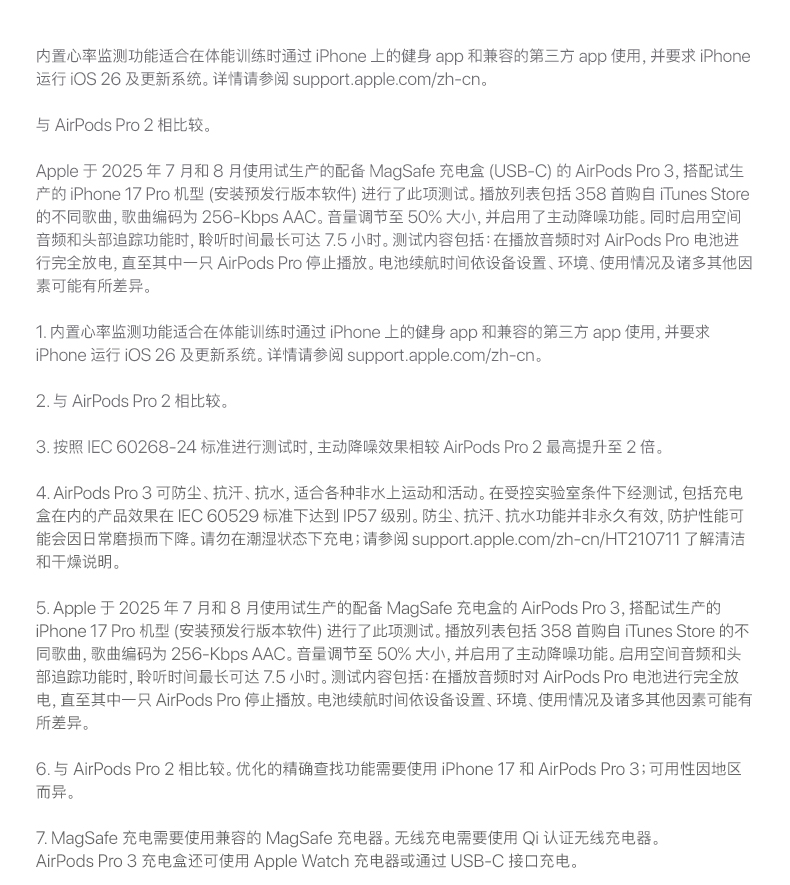 内置心率监测功能适合在体能训练时通过 iPhone 上的健身 app 和兼容的第三方 app 使用，并要求 iPhone 运行 iOS 26 及更新系统。详情请参阅 support.apple.com/zh-cn。

与 AirPods Pro 2 相比较。

Apple 于 2025 年 7 月和 8 月使用试生产的配备 MagSafe 充电盒 (USB-C) 的 AirPods Pro 3，搭配试生产的 iPhone 17 Pro 机型 (安装预发行版本软件) 进行了此项测试。播放列表包括 358 首购自 iTunes Store 的不同歌曲，歌曲编码为 256-Kbps AAC。音量调节至 50% 大小，并启用了主动降噪功能。同时启用空间音频和头部追踪功能时，聆听时间最长可达 7.5 小时。测试内容包括：在播放音频时对 AirPods Pro 电池进行完全放电，直至其中一只 AirPods Pro 停止播放。电池续航时间依设备设置、环境、使用情况及诸多其他因素可能有所差异。

1. 内置心率监测功能适合在体能训练时通过 iPhone 上的健身 app 和兼容的第三方 app 使用，并要求 iPhone 运行 iOS 26 及更新系统。详情请参阅 support.apple.com/zh-cn。

2. 与 AirPods Pro 2 相比较。

3. 按照 IEC 60268-24 标准进行测试时，主动降噪效果相较 AirPods Pro 2 最高提升至 2 倍。

4. AirPods Pro 3 可防尘、抗汗、抗水，适合各种非水上运动和活动。在受控实验室条件下经测试，包括充电盒在内的产品效果在 IEC 60529 标准下达到 IP57 级别。防尘、抗汗、抗水功能并非永久有效，防护性能可能会因日常磨损而下降。请勿在潮湿状态下充电；请参阅 support.apple.com/zh-cn/HT210711 了解清洁和干燥说明。

5. Apple 于 2025 年 7 月和 8 月使用试生产的配备 MagSafe 充电盒的 AirPods Pro 3，搭配试生产的 iPhone 17 Pro 机型 (安装预发行版本软件) 进行了此项测试。播放列表包括 358 首购自 iTunes Store 的不同歌曲，歌曲编码为 256-Kbps AAC。音量调节至 50% 大小，并启用了主动降噪功能。启用空间音频和头部追踪功能时，聆听时间最长可达 7.5 小时。测试内容包括：在播放音频时对 AirPods Pro 电池进行完全放电，直至其中一只 AirPods Pro 停止播放。电池续航时间依设备设置、环境、使用情况及诸多其他因素可能有所差异。

6. 与 AirPods Pro 2 相比较。优化的精确查找功能需要使用 iPhone 17 和 AirPods Pro 3；可用性因地区而异。

7. MagSafe 充电需要使用兼容的 MagSafe 充电器。无线充电需要使用 Qi 认证无线充电器。AirPods Pro 3 充电盒还可使用 Apple Watch 充电器或通过 USB-C 接口充电。